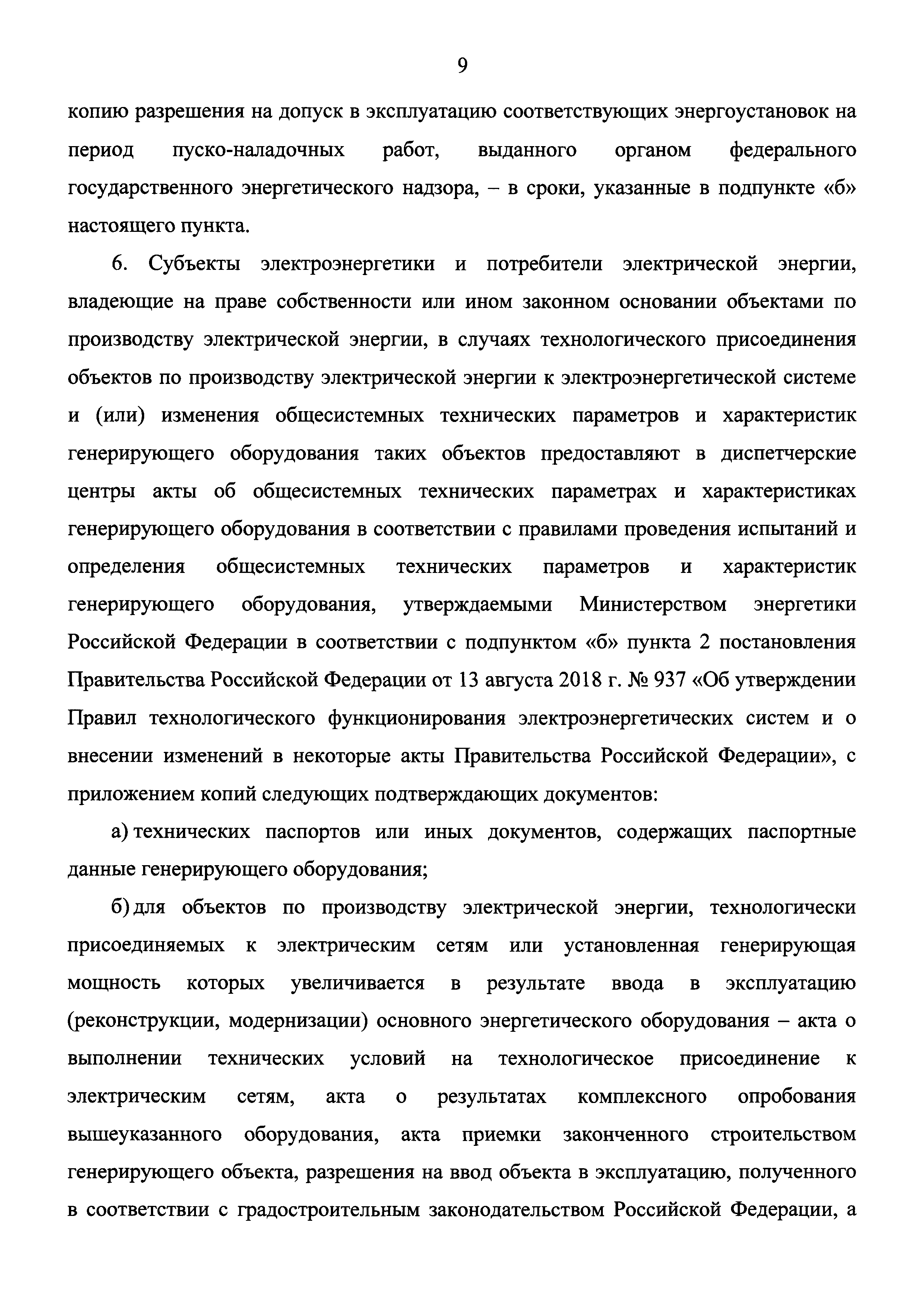 9

копию разрешения на допуск в эксплуатацию соответствующих энергоустановок на период пуско-наладочных работ, выданного органом федерального государственного энергетического надзора, – в сроки, указанные в подпункте «б» настоящего пункта.

6. Субъекты электроэнергетики и потребители электрической энергии, владеющие на праве собственности или ином законном основании объектами по производству электрической энергии, в случаях технологического присоединения объектов по производству электрической энергии к электроэнергетической системе и (или) изменения общесистемных технических параметров и характеристик генерирующего оборудования таких объектов предоставляют в диспетчерские центры акты об общесистемных технических параметрах и характеристиках генерирующего оборудования в соответствии с правилами проведения испытаний и определения общесистемных технических параметров и характеристик генерирующего оборудования, утверждаемыми Министерством энергетики Российской Федерации в соответствии с подпунктом «б» пункта 2 постановления Правительства Российской Федерации от 13 августа 2018 г. № 937 «Об утверждении Правил технологического функционирования электроэнергетических систем и о внесении изменений в некоторые акты Правительства Российской Федерации», с приложением копий следующих подтверждающих документов:

а) технических паспортов или иных документов, содержащих паспортные данные генерирующего оборудования;

б) для объектов по производству электрической энергии, технологически присоединяемых к электрическим сетям или установленная генерирующая мощность которых увеличивается в результате ввода в эксплуатацию (реконструкции, модернизации) основного энергетического оборудования – акта о выполнении технических условий на технологическое присоединение к электрическим сетям, акта о результатах комплексного опробования вышеуказанного оборудования, акта приемки законченного строительством генерирующего объекта, разрешения на ввод объекта в эксплуатацию, полученного в соответствии с градостроительным законодательством Российской Федерации, а